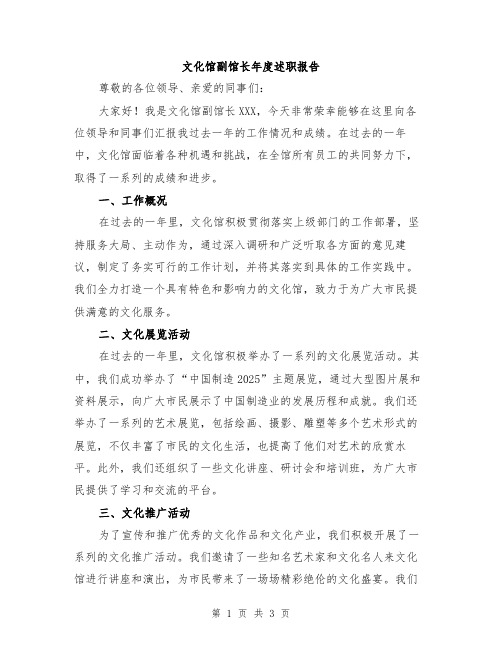 文化馆副馆长年度述职报告

尊敬的各位领导、亲爱的同事们：

大家好！我是文化馆副馆长XXX，今天非常荣幸能够在这里向各位领导和同事们汇报我过去一年的工作情况和成绩。在过去的一年中，文化馆面临着各种机遇和挑战，在全馆所有员工的共同努力下，取得了一系列的成绩和进步。

一、工作概况

在过去的一年里，文化馆积极贯彻落实上级部门的工作部署，坚持服务大局、主动作为，通过深入调研和广泛听取各方面的意见建议，制定了务实可行的工作计划，并将其落实到具体的工作实践中。我们全力打造一个具有特色和影响力的文化馆，致力于为广大市民提供满意的文化服务。

二、文化展览活动

在过去的一年里，文化馆积极举办了一系列的文化展览活动。其中，我们成功举办了“中国制造2025”主题展览，通过大型图片展和资料展示，向广大市民展示了中国制造业的发展历程和成就。我们还举办了一系列的艺术展览，包括绘画、摄影、雕塑等多个艺术形式的展览，不仅丰富了市民的文化生活，也提高了他们对艺术的欣赏水平。此外，我们还组织了一些文化讲座、研讨会和培训班，为广大市民提供了学习和交流的平台。

三、文化推广活动

为了宣传和推广优秀的文化作品和文化产业，我们积极开展了一系列的文化推广活动。我们邀请了一些知名艺术家和文化名人来文化馆进行讲座和演出，为市民带来了一场场精彩绝伦的文化盛宴。我们

第 1 页 共 3 页